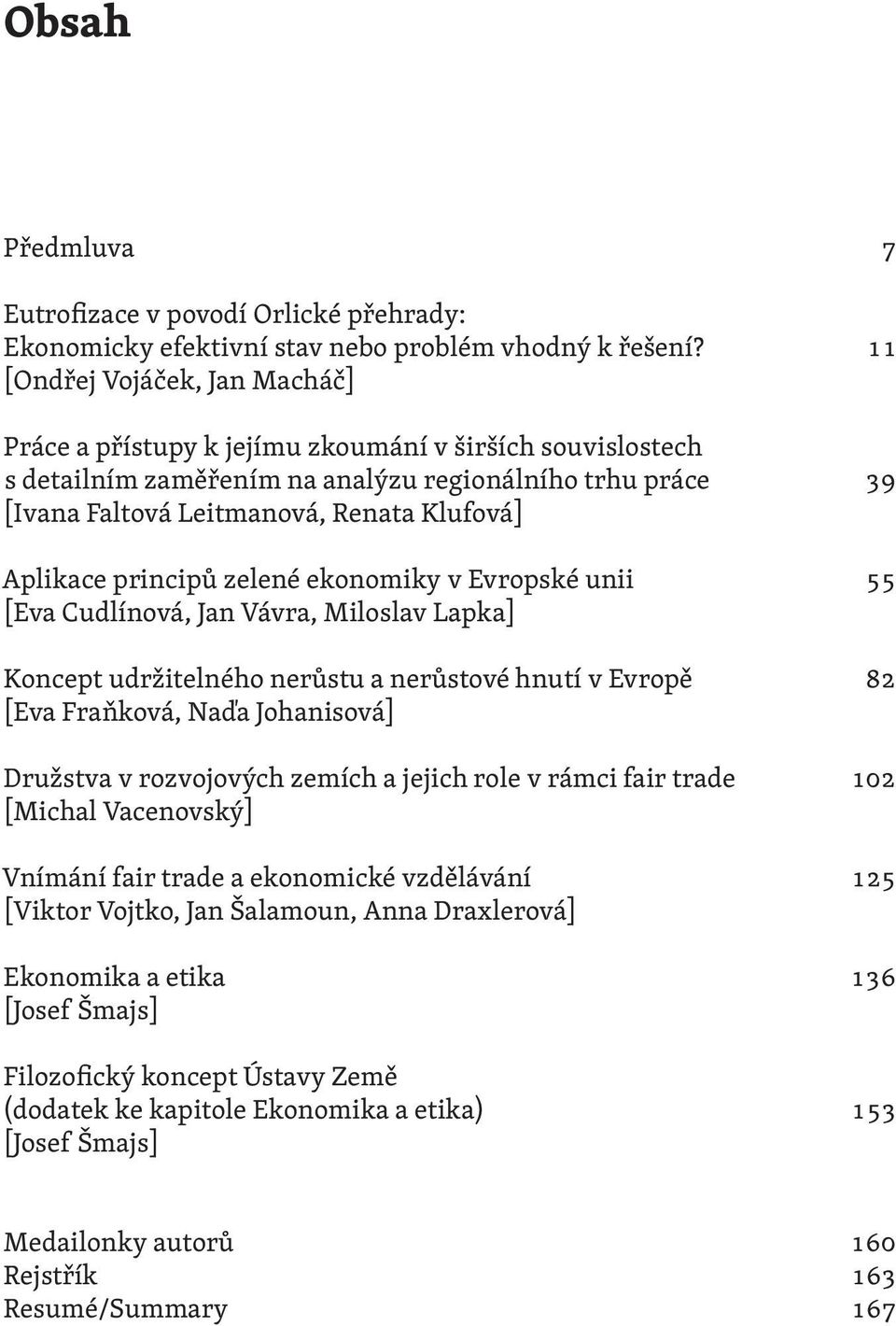 Obsah

Předmluva 7

Eutrofizace v povodí Orlické přehrady: Ekonomicky efektivní stav nebo problém vhodný k řešení? 11
[Ondřej Vojáček, Jan Macháč]

Práce a přístupy k jejímu zkoumání v širších souvislostech s detailním zaměřením na analýzu regionálního trhu práce 39
[Ivana Faltová Leitmanová, Renata Klufová]

Aplikace principů zelené ekonomiky v Evropské unii 55
[Eva Cudlínová, Jan Vávra, Miloslav Lapka]

Koncept udržitelného nerůstu a nerůstové hnutí v Evropě 82
[Eva Fraňková, Naďa Johanisová]

Družstva v rozvojových zemích a jejich role v rámci fair trade 102
[Michal Vacenovský]

Vnímání fair trade a ekonomické vzdělávání 125
[Viktor Vojtko, Jan Šalamoun, Anna Draxlerová]

Ekonomika a etika 136
[Josef Šmajs]

Filozofický koncept Ústavy Země (dodatek ke kapitole Ekonomika a etika) 153
[Josef Šmajs]

Medailonky autorů 160
Rejstřík 163
Resumé/Summary 167